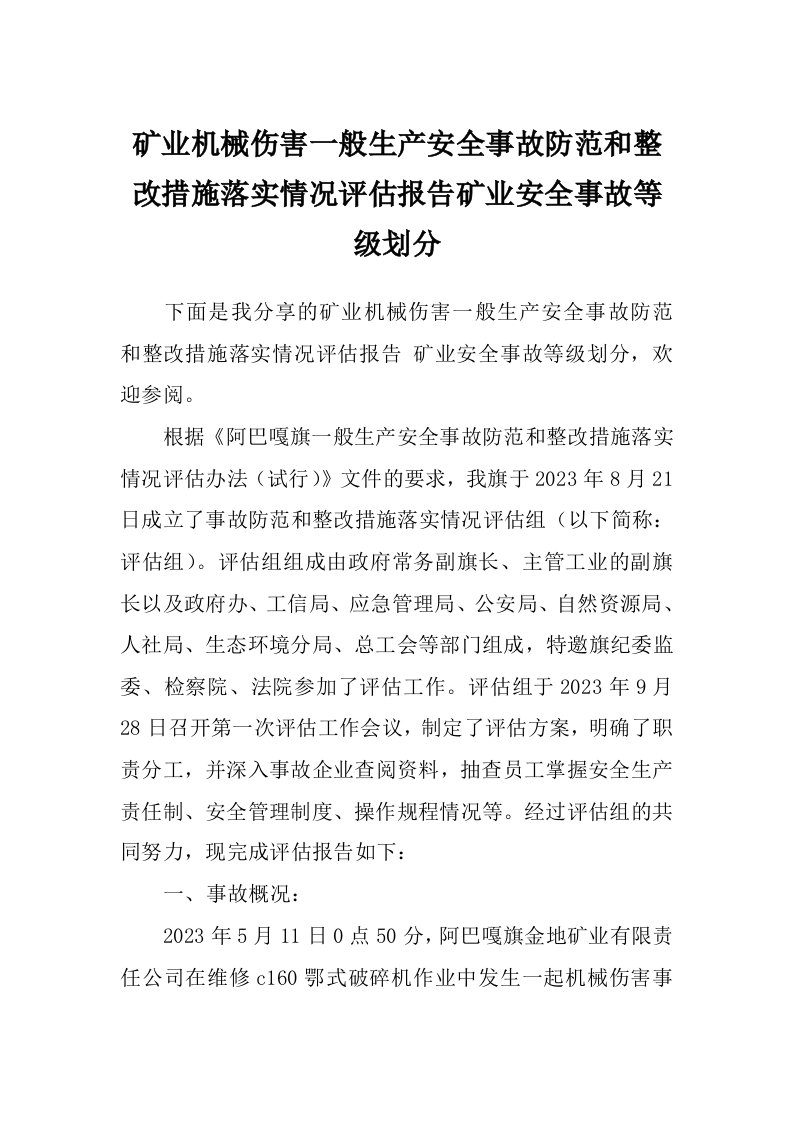 矿业机械伤害一般生产安全事故防范和整改措施落实情况评估报告矿业安全事故等级划分

下面是我分享的矿业机械伤害一般生产安全事故防范和整改措施落实情况评估报告 矿业安全事故等级划分，欢迎参阅。

根据《阿巴嘎旗一般生产安全事故防范和整改措施落实情况评估办法（试行）》文件的要求，我旗于2023年8月21日成立了事故防范和整改措施落实情况评估组（以下简称：评估组）。评估组组成由政府常务副旗长、主管工业的副旗长以及政府办、工信局、应急管理局、公安局、自然资源局、人社局、生态环境分局、总工会等部门组成，特邀旗纪委监委、检察院、法院参加了评估工作。评估组于2023年9月28日召开第一次评估工作会议，制定了评估方案，明确了职责分工，并深入事故企业查阅资料，抽查员工掌握安全生产责任制、安全管理制度、操作规程情况等。经过评估组的共同努力，现完成评估报告如下：

一、事故概况：

2023年5月11日0点50分，阿巴嘎旗金地矿业有限责任公司在维修c160鄂式破碎机作业中发生一起机械伤害事